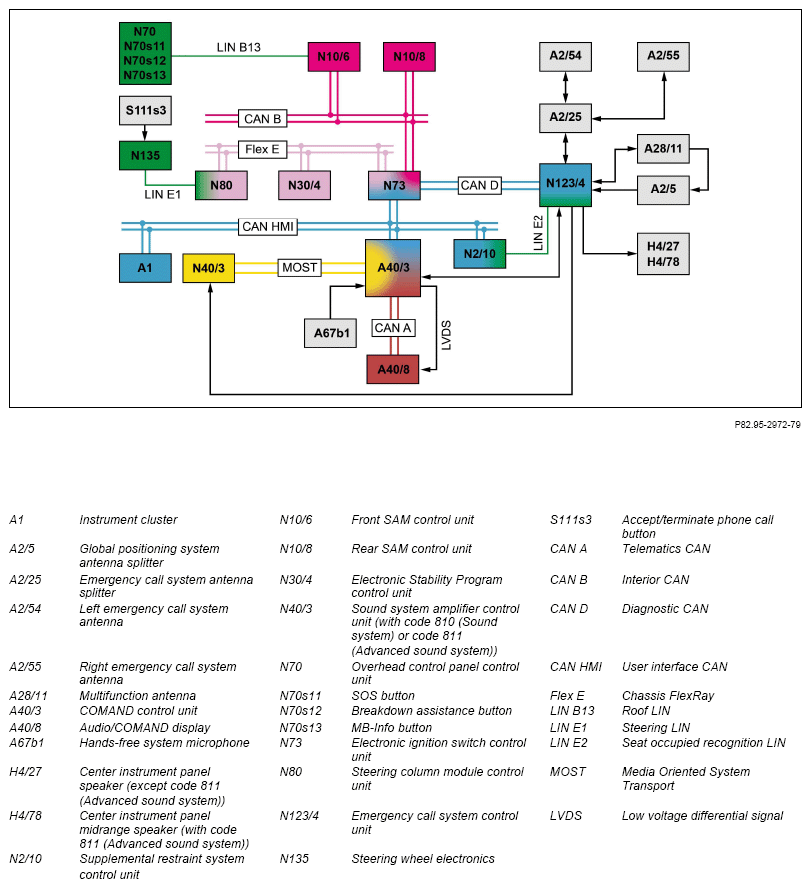 N70
N70s11
N70s12
N70s13

LIN B13

N10/6

N10/8

A2/54

A2/55

S111s3

CAN B

A2/25

Flex E

N135

A28/11

LIN E1

N80

N30/4

N73

CAN D

N123/4

A2/5

CAN HMI

LIN E2

A1

N40/3

MOST

A40/3

N2/10

H4/27
H4/78

A67b1

CAN A

LVDS

A40/8

P82.95-2972-79

| | | | | | |
|---|---|---|---|---|---|
| A1 | Instrument cluster | N10/6 | Front SAM control unit | S111s3 | Accept/terminate phone call button |
| A2/5 | Global positioning system antenna splitter | N10/8 | Rear SAM control unit | CAN A | Telematics CAN |
| A2/25 | Emergency call system antenna splitter | N30/4 | Electronic Stability Program control unit | CAN B | Interior CAN |
| A2/54 | Left emergency call system antenna | N40/3 | Sound system amplifier control unit (with code 810 (Sound system) or code 811 (Advanced sound system)) | CAN D | Diagnostic CAN |
| A2/55 | Right emergency call system antenna | N70 | Overhead control panel control unit | CAN HMI | User interface CAN |
| A28/11 | Multifunction antenna | N70s11 | SOS button | Flex E | Chassis FlexRay |
| A40/3 | COMAND control unit | N70s12 | Breakdown assistance button | LIN B13 | Roof LIN |
| A40/8 | Audio/COMAND display | N70s13 | MB-Info button | LIN E1 | Steering LIN |
| A67b1 | Hands-free system microphone | N73 | Electronic ignition switch control unit | LIN E2 | Seat occupied recognition LIN |
| H4/27 | Center instrument panel speaker (except code 811 (Advanced sound system)) | N80 | Steering column module control unit | MOST | Media Oriented System Transport |
| H4/78 | Center instrument panel midrange speaker (with code 811 (Advanced sound system)) | N123/4 | Emergency call system control unit | LVDS | Low voltage differential signal |
| N2/10 | Supplemental restraint system control unit | N135 | Steering wheel electronics | | |